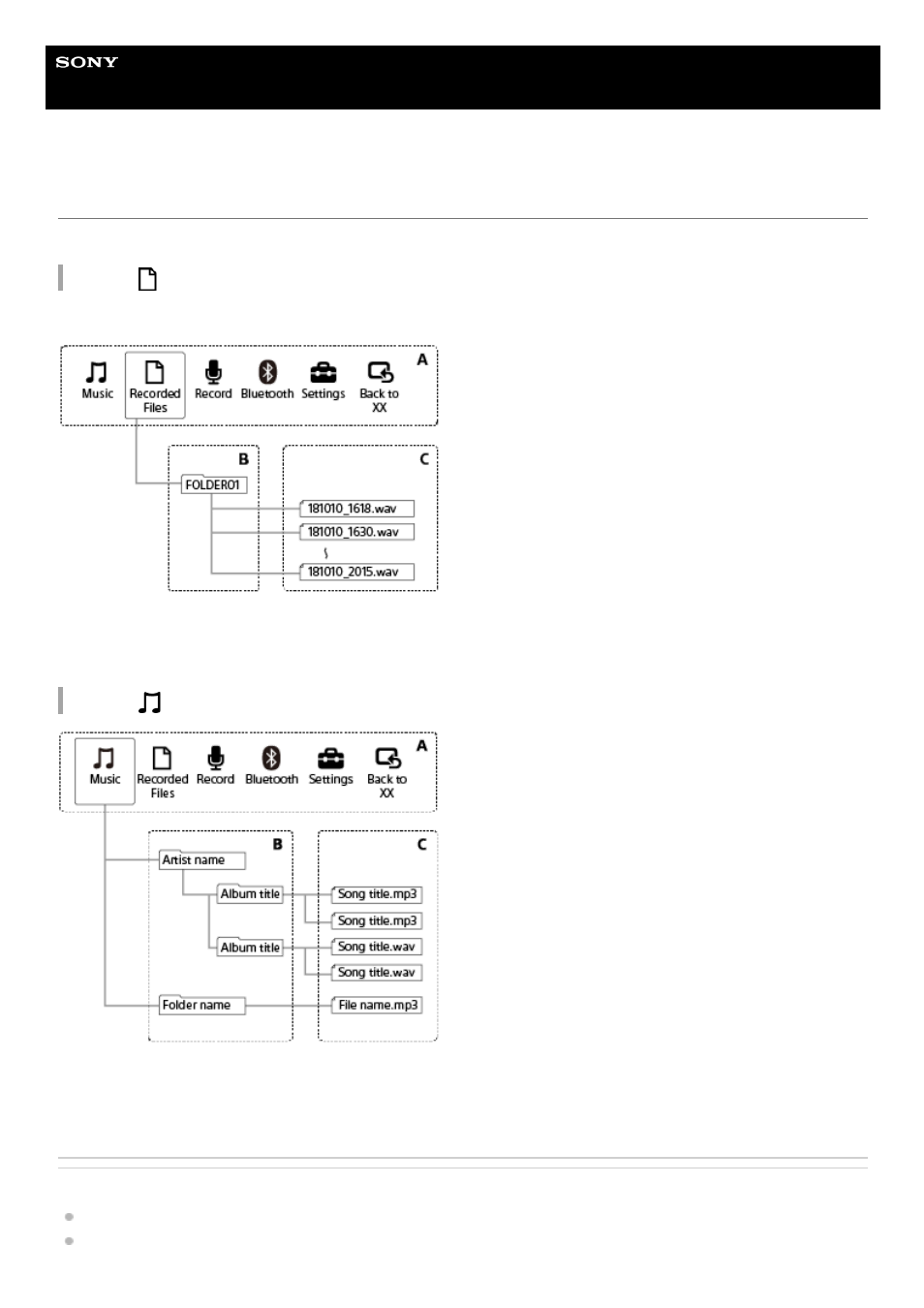 SONY

Music Recorded Files Record Bluetooth Settings Back to XX A

B

FOLDER01

C

181010_1618.wav

181010_1630.wav

181010_2015.wav

Music Recorded Files Record Bluetooth Settings Back to XX A

B

Artist name

Album title

Album title

Folder name

C

Song title.mp3

Song title.mp3

Song title.wav

Song title.wav

File name.mp3